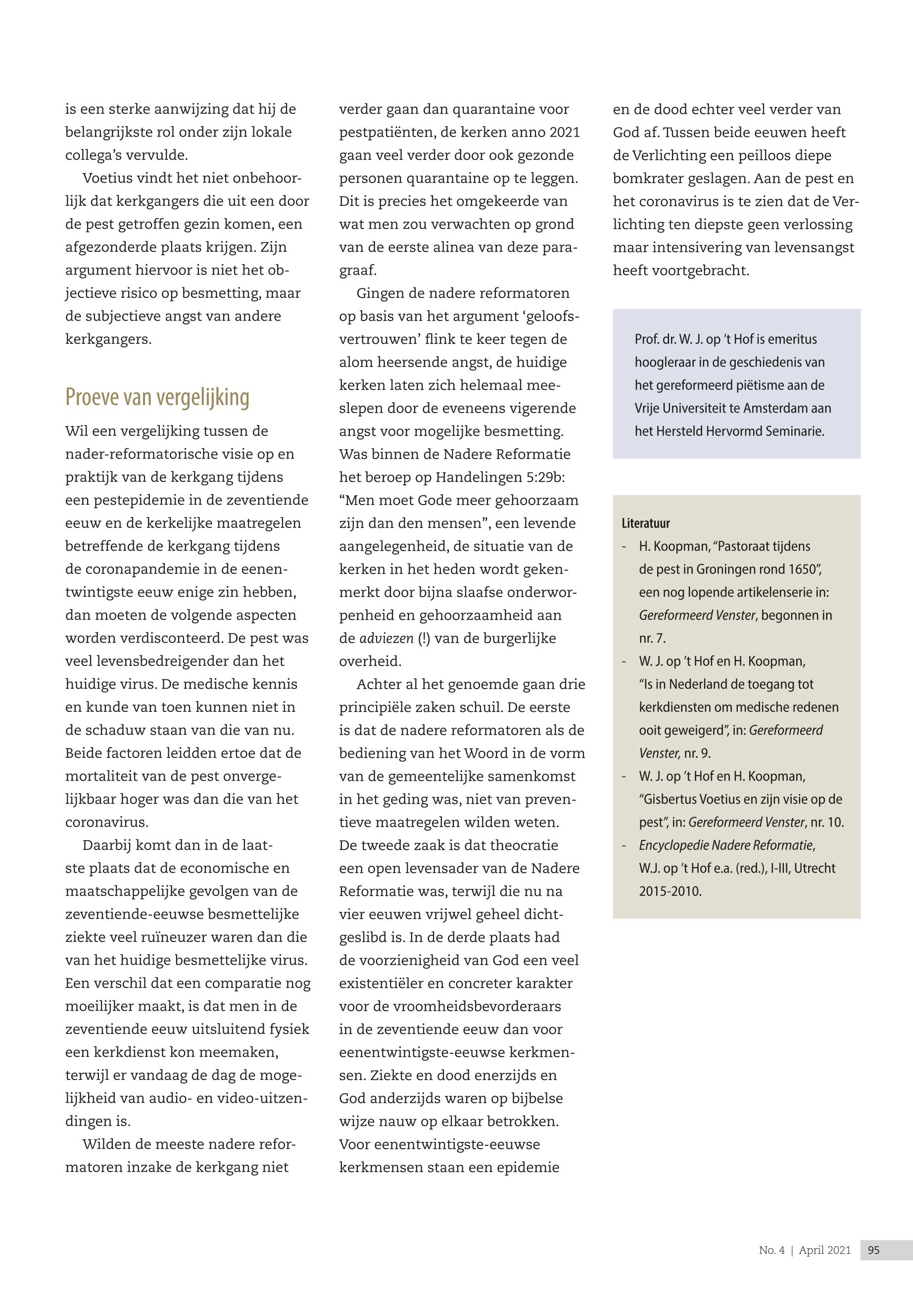 is een sterke aanwijzing dat hij de belangrijkste rol onder zijn lokale collega's vervulde.

Voetius vindt het niet onbehoorlijk dat kerkgangers die uit een door de pest getroffen gezin komen, een afgezonderde plaats krijgen. Zijn argument hiervoor is niet het objectieve risico op besmetting, maar de subjectieve angst van andere kerkgangers.

Proeve van vergelijking

Wil een vergelijking tussen de nader-reformatorische visie op en praktijk van de kerkgang tijdens een pestepidemie in de zeventiende eeuw en de kerkelijke maatregelen betreffende de kerkgang tijdens de coronapandemie in de eenentwintigste eeuw enige zin hebben, dan moeten de volgende aspecten worden verdisconteerd. De pest was veel levensbedreigender dan het huidige virus. De medische kennis en kunde van toen kunnen niet in de schaduw staan van die van nu. Beide factoren leidden ertoe dat de mortaliteit van de pest onvergelijkbaar hoger was dan die van het coronavirus.

Daarbij komt dan in de laatste plaats dat de economische en maatschappelijke gevolgen van de zeventiende-eeuwse besmettelijke ziekte veel ruïneuzer waren dan die van het huidige besmettelijke virus. Een verschil dat een comparatie nog moeilijker maakt, is dat men in de zeventiende eeuw uitsluitend fysiek een kerkdienst kon meemaken, terwijl er vandaag de dag de mogelijkheid van audio- en video-uitzendingen is.

Wilden de meeste nadere reformatoren inzake de kerkgang niet verder gaan dan quarantaine voor pestpatiënten, de kerken anno 2021 gaan veel verder door ook gezonde personen quarantaine op te leggen. Dit is precies het omgekeerde van wat men zou verwachten op grond van de eerste alinea van deze paragraaf.

Gingen de nadere reformatoren op basis van het argument 'geloofsvertrouwen' flink te keer tegen de alom heersende angst, de huidige kerken laten zich helemaal meeslepen door de eveneens vigerende angst voor mogelijke besmetting. Was binnen de Nadere Reformatie het beroep op Handelingen 5:29b: "Men moet Gode meer gehoorzaam zijn dan den mensen", een levende aangelegenheid, de situatie van de kerken in het heden wordt gekenmerkt door bijna slaafse onderworpenheid en gehoorzaamheid aan de adviezen (!) van de burgerlijke overheid.

Achter al het genoemde gaan drie principiële zaken schuil. De eerste is dat de nadere reformatoren als de bediening van het Woord in de vorm van de gemeentelijke samenkomst in het geding was, niet van preventieve maatregelen wilden weten. De tweede zaak is dat theocratie een open levensader van de Nadere Reformatie was, terwijl die nu na vier eeuwen vrijwel geheel dichtgeslibd is. In de derde plaats had de voorzienigheid van God een veel existentiëler en concreter karakter voor de vroomheidsbevorderaars in de zeventiende eeuw dan voor eenentwintigste-eeuwse kerkmensen. Ziekte en dood enerzijds en God anderzijds waren op bijbelse wijze nauw op elkaar betrokken. Voor eenentwintigste-eeuwse kerkmensen staan een epidemie en de dood echter veel verder van God af. Tussen beide eeuwen heeft de Verlichting een peilloos diepe bomkrater geslagen. Aan de pest en het coronavirus is te zien dat de Verlichting ten diepste geen verlossing maar intensivering van levensangst heeft voortgebracht.

Prof. dr. W. J. op 't Hof is emeritus hoogleraar in de geschiedenis van het gereformeerd piëtisme aan de Vrije Universiteit te Amsterdam aan het Hersteld Hervormd Seminarie.

Literatuur
- H. Koopman, "Pastoraat tijdens de pest in Groningen rond 1650", een nog lopende artikelenserie in: Gereformeerd Venster, begonnen in nr. 7.
- W. J. op 't Hof en H. Koopman, "Is in Nederland de toegang tot kerkdiensten om medische redenen ooit geweigerd", in: Gereformeerd Venster, nr. 9.
- W. J. op 't Hof en H. Koopman, "Gisbertus Voetius en zijn visie op de pest", in: Gereformeerd Venster, nr. 10.
- Encyclopedie Nadere Reformatie, W.J. op 't Hof e.a. (red.), I-III, Utrecht 2015-2010.

No. 4 | April 2021 95